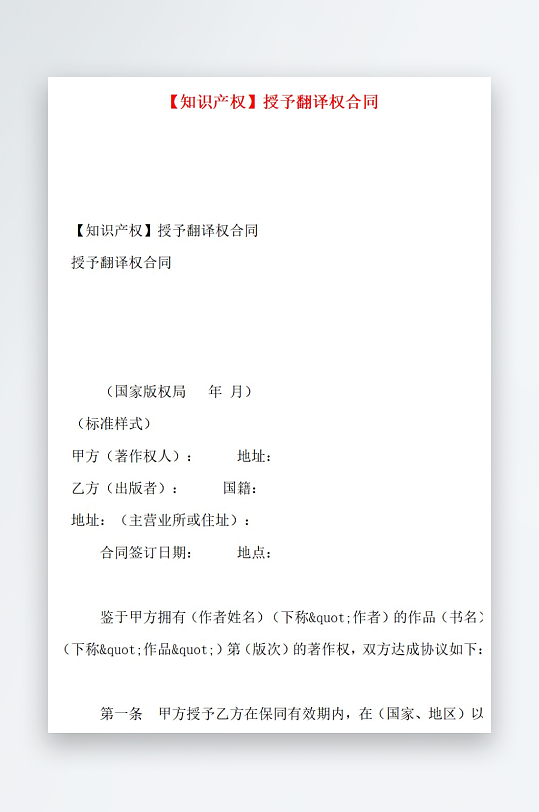 【知识产权】授予翻译权合同

【知识产权】授予翻译权合同

授予翻译权合同

（国家版权局　年 月）

（标准样式）

甲方（著作权人）：　　地址：

乙方（出版者）：　　国籍：

地址：（主营业所或住址）：

合同签订日期：　　地点：

鉴于甲方拥有（作者姓名）（下称&quot;作者）的作品（书名）（下称&quot;作品&quot;）第（版次）的著作权，双方达成协议如下：

第一条　甲方授予乙方在保同有效期内，在（国家、地区）以